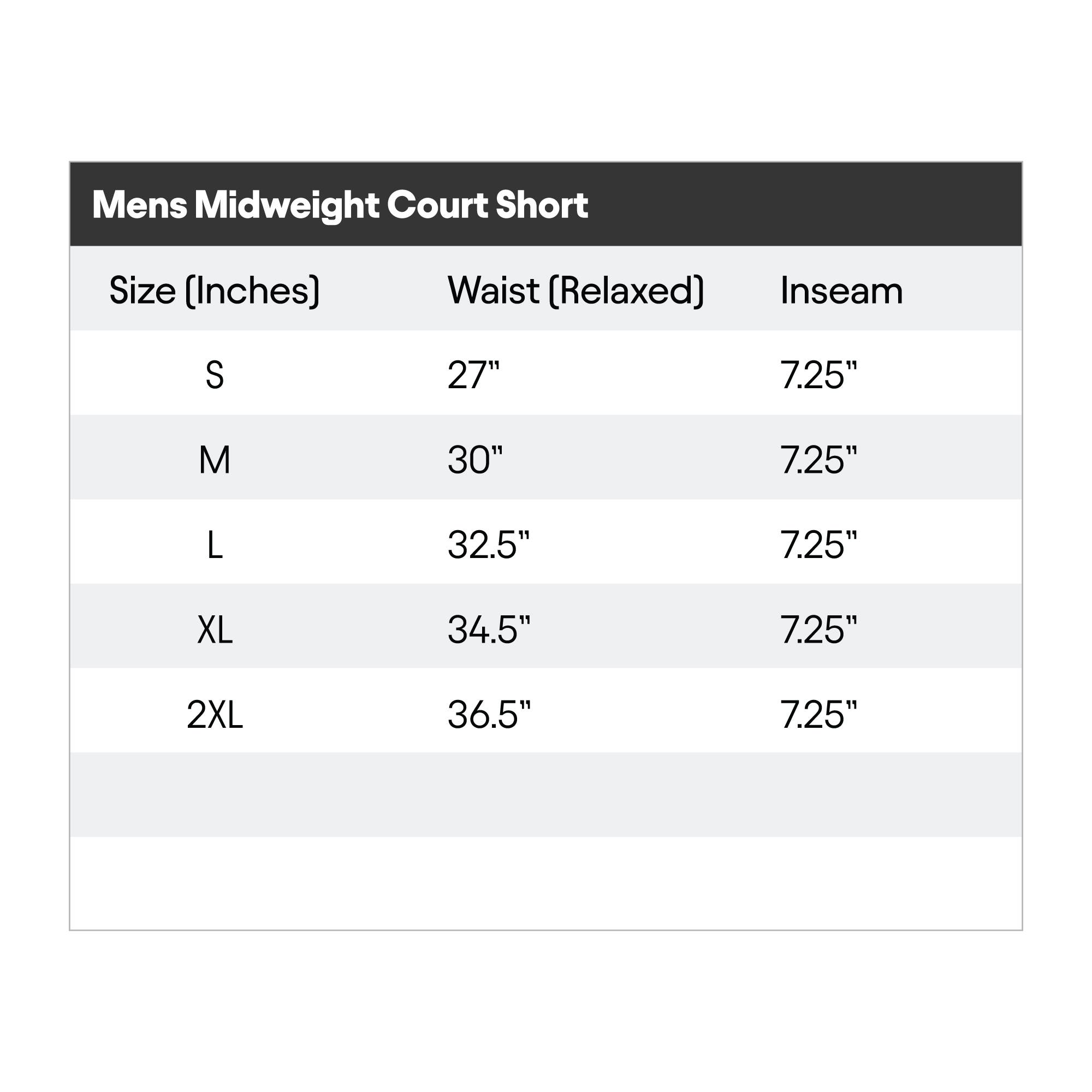 Mens Midweight Court Short

| Size (Inches) | Waist (Relaxed) | Inseam |
|---|---|---|
| S | 27" | 7.25" |
| M | 30" | 7.25" |
| L | 32.5" | 7.25" |
| XL | 34.5" | 7.25" |
| 2XL | 36.5" | 7.25" |